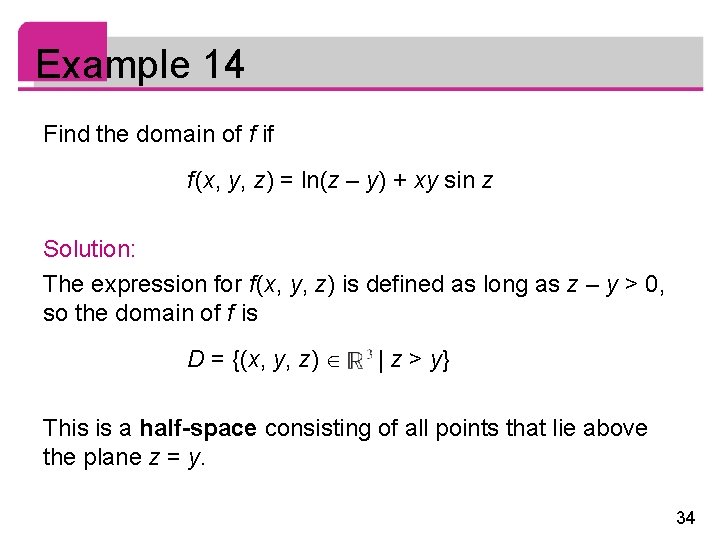 Example 14

Find the domain of f if

$f(x, y, z) = \ln(z - y) + xy \sin z$

Solution:

The expression for $f(x, y, z)$ is defined as long as $z - y > 0$, so the domain of f is

$D = \{(x, y, z) \in \mathbb{R}^3 \mid z > y\}$

This is a half-space consisting of all points that lie above the plane $z = y$.

34